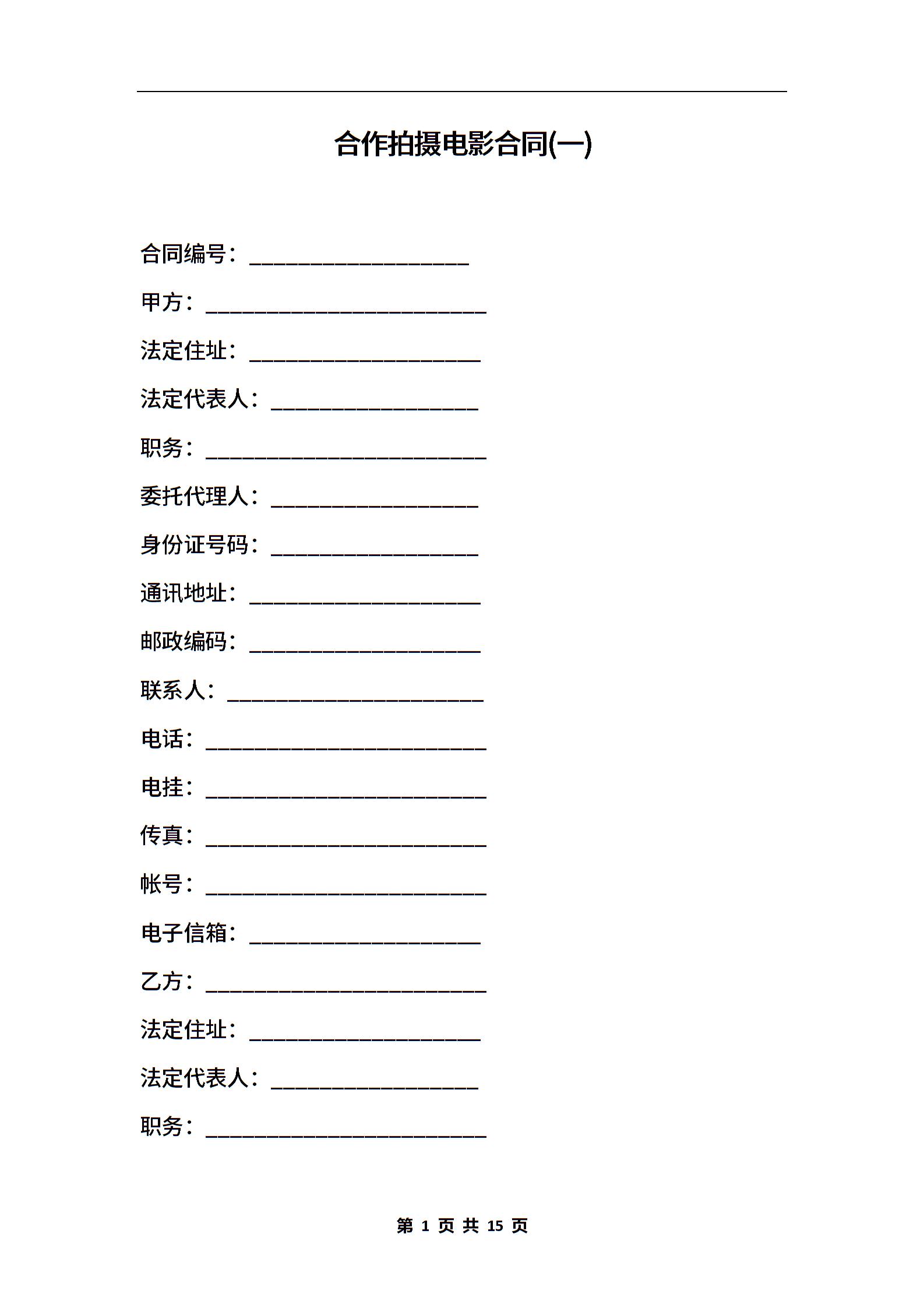 合作拍摄电影合同(一)

合同编号：____________________

甲方：__________________________

法定住址：_____________________

法定代表人：___________________

职务：__________________________

委托代理人：___________________

身份证号码：___________________

通讯地址：_____________________

邮政编码：_____________________

联系人：________________________

电话：__________________________

电挂：__________________________

传真：__________________________

帐号：__________________________

电子信箱：_____________________

乙方：__________________________

法定住址：_____________________

法定代表人：___________________

职务：__________________________

第 1 页 共 15 页